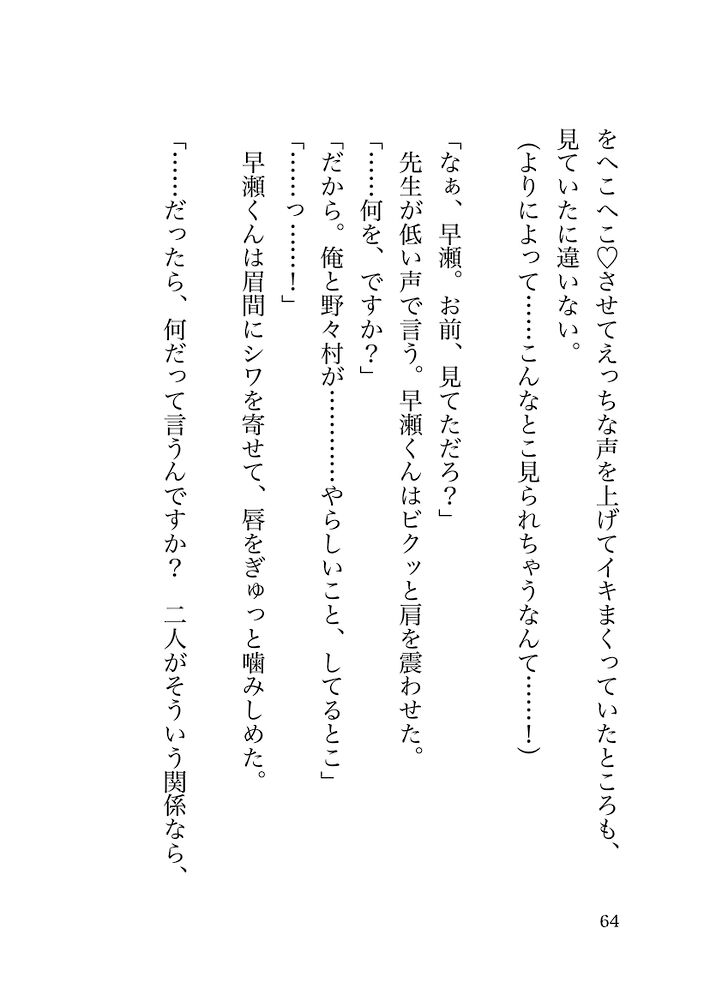 をへこへこ♡させてえっちな声を上げてイキまくっていたところも、見ていたに違いない。

（よりによって……こんなとこ見られちゃうなんて……！）

「なぁ、早瀬。お前、見てただろ？」

先生が低い声で言う。早瀬くんはビクッと肩を震わせた。

「……何を、ですか？」

「だから。俺と野々村が…………やらしいこと、してるとこ」

「……っ……！」

早瀬くんは眉間にシワを寄せて、唇をぎゅっと噛みしめた。

「……だったら、何だって言うんですか？　二人がそういう関係なら、

64